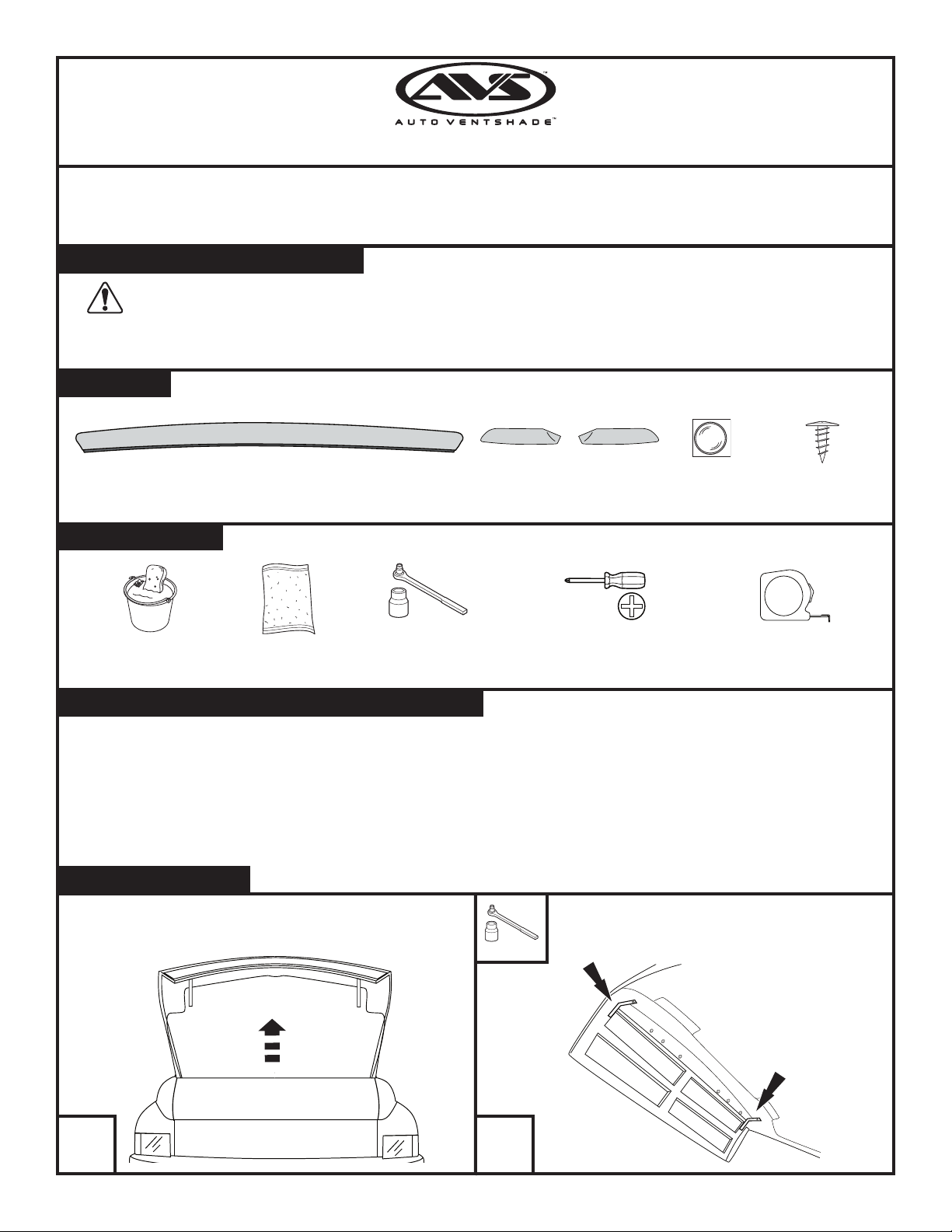 AVS™

AUTO VENTSHADE™